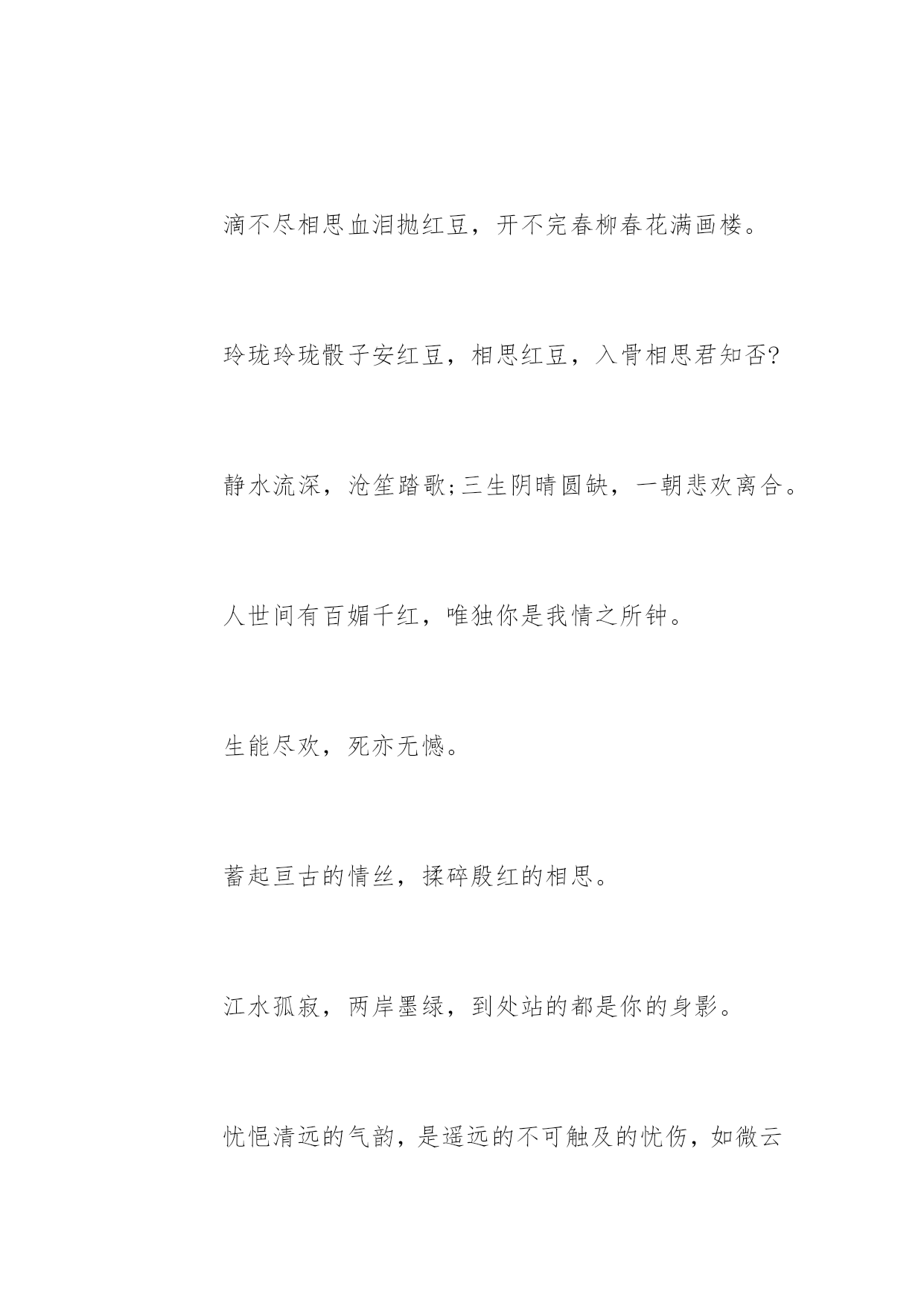 滴不尽相思血泪抛红豆，开不完春柳春花满画楼。

玲珑玲珑骰子安红豆，相思红豆，入骨相思君知否?

静水流深，沧笙踏歌;三生阴晴圆缺，一朝悲欢离合。

人世间有百媚千红，唯独你是我情之所钟。

生能尽欢，死亦无憾。

蓄起亘古的情丝，揉碎殷红的相思。

江水孤寂，两岸墨绿，到处站的都是你的身影。

忧悒清远的气韵，是遥远的不可触及的忧伤，如微云